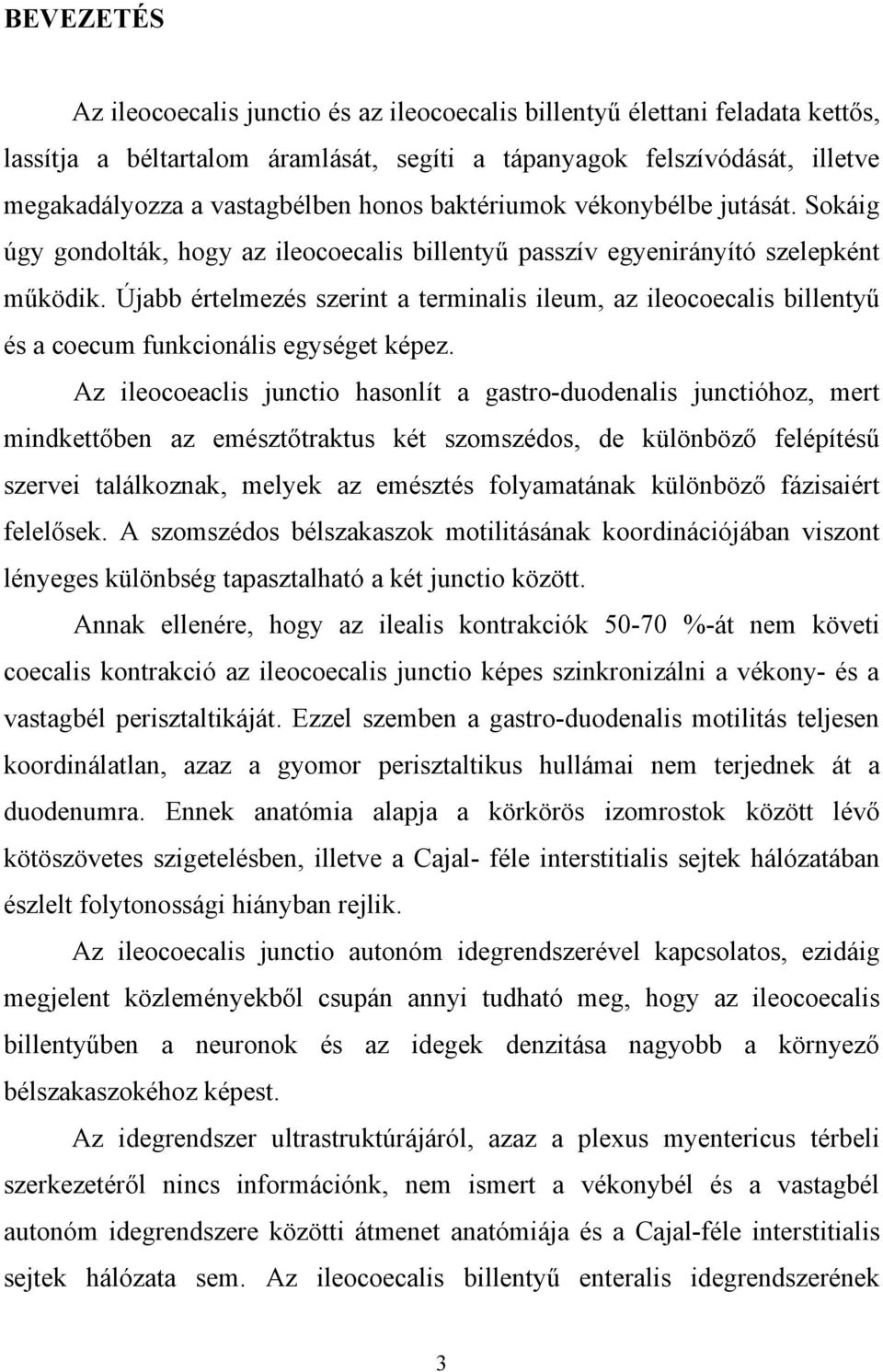 BEVEZETÉS

Az ileocoecalis junctio és az ileocoecalis billentyű élettani feladata kettős, lassítja a béltartalom áramlását, segíti a tápanyagok felszívódását, illetve megakadályozza a vastagbélben honos baktériumok vékonybélbe jutását. Sokáig úgy gondolták, hogy az ileocoecalis billentyű passzív egyenirányító szelepként működik. Újabb értelmezés szerint a terminalis ileum, az ileocoecalis billentyű és a coecum funkcionális egységet képez.

Az ileocoeaclis junctio hasonlít a gastro-duodenalis junctióhoz, mert mindkettőben az emésztőtraktus két szomszédos, de különböző felépítésű szervei találkoznak, melyek az emésztés folyamatának különböző fázisaiért felelősek. A szomszédos bélszakaszok motilitásának koordinációjában viszont lényeges különbség tapasztalható a két junctio között.

Annak ellenére, hogy az ilealis kontrakciók 50-70 %-át nem követi coecalis kontrakció az ileocoecalis junctio képes szinkronizálni a vékony- és a vastagbél perisztaltikáját. Ezzel szemben a gastro-duodenalis motilitás teljesen koordinálatlan, azaz a gyomor perisztaltikus hullámai nem terjednek át a duodenumra. Ennek anatómia alapja a körkörös izomrostok között lévő kötöszövetes szigetelésben, illetve a Cajal- féle interstitialis sejtek hálózatában észlelt folytonossági hiányban rejlik.

Az ileocoecalis junctio autonóm idegrendszerével kapcsolatos, ezidáig megjelent közleményekből csupán annyi tudható meg, hogy az ileocoecalis billentyűben a neuronok és az idegek denzitása nagyobb a környező bélszakaszokéhoz képest.

Az idegrendszer ultrastruktúrájáról, azaz a plexus myentericus térbeli szerkezetéről nincs információnk, nem ismert a vékonybél és a vastagbél autonóm idegrendszere közötti átmenet anatómiája és a Cajal-féle interstitialis sejtek hálózata sem. Az ileocoecalis billentyű enteralis idegrendszerének

3